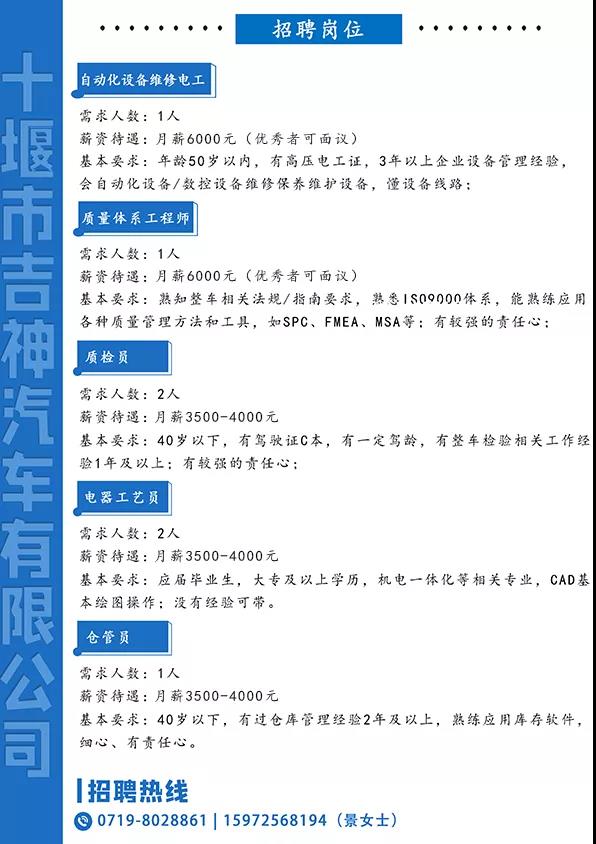 十堰市吉神汽车有限公司

招聘岗位

自动化设备维修电工

需求人数：1人
薪资待遇：月薪6000元（优秀者可面议）
基本要求：年龄50岁以内，有高压电工证，3年以上企业设备管理经验，会自动化设备/数控设备维修保养维护设备，懂设备线路；

质量体系工程师

需求人数：1人
薪资待遇：月薪6000元（优秀者可面议）
基本要求：熟知整车相关法规/指南要求，熟悉ISO9000体系，能熟练应用各种质量管理方法和工具，如SPC、FMEA、MSA等；有较强的责任心；

质检员

需求人数：2人
薪资待遇：月薪3500-4000元
基本要求：40岁以下，有驾驶证C本，有一定驾龄，有整车检验相关工作经验1年及以上；有较强的责任心；

电器工艺员

需求人数：2人
薪资待遇：月薪3500-4000元
基本要求：应届毕业生，大专及以上学历，机电一体化等相关专业，CAD基本绘图操作；没有经验可带。

仓管员

需求人数：1人
薪资待遇：月薪3500-4000元
基本要求：40岁以下，有过仓库管理经验2年及以上，熟练应用库存软件，细心、有责任心。

招聘热线

0719-8028861 | 15972568194（景女士）